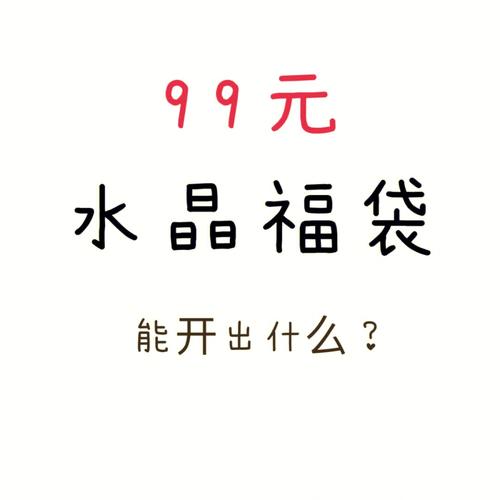 99元

水晶福袋

能开出什么？